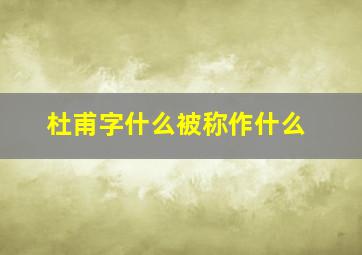 杜甫字什么被称作什么